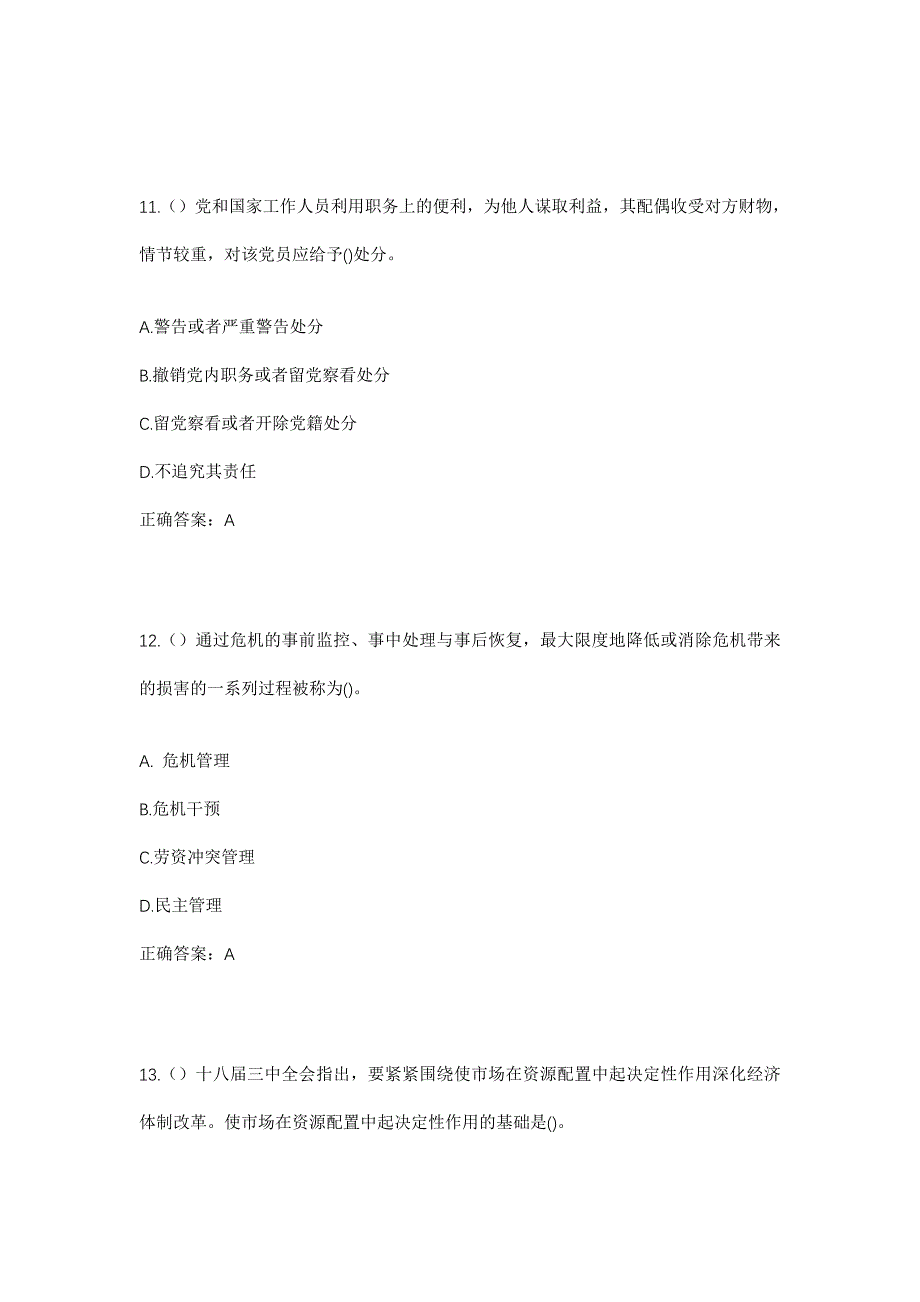 11.（）党和国家工作人员利用职务上的便利，为他人谋取利益，其配偶收受对方财物，情节较重，对该党员应给予()处分。

A.警告或者严重警告处分

B.撤销党内职务或者留党察看处分

C.留党察看或者开除党籍处分

D.不追究其责任

正确答案：A

12.（）通过危机的事前监控、事中处理与事后恢复，最大限度地降低或消除危机带来的损害的一系列过程被称为()。

A. 危机管理

B.危机干预

C.劳资冲突管理

D.民主管理

正确答案：A

13.（）十八届三中全会指出，要紧紧围绕使市场在资源配置中起决定性作用深化经济体制改革。使市场在资源配置中起决定性作用的基础是()。